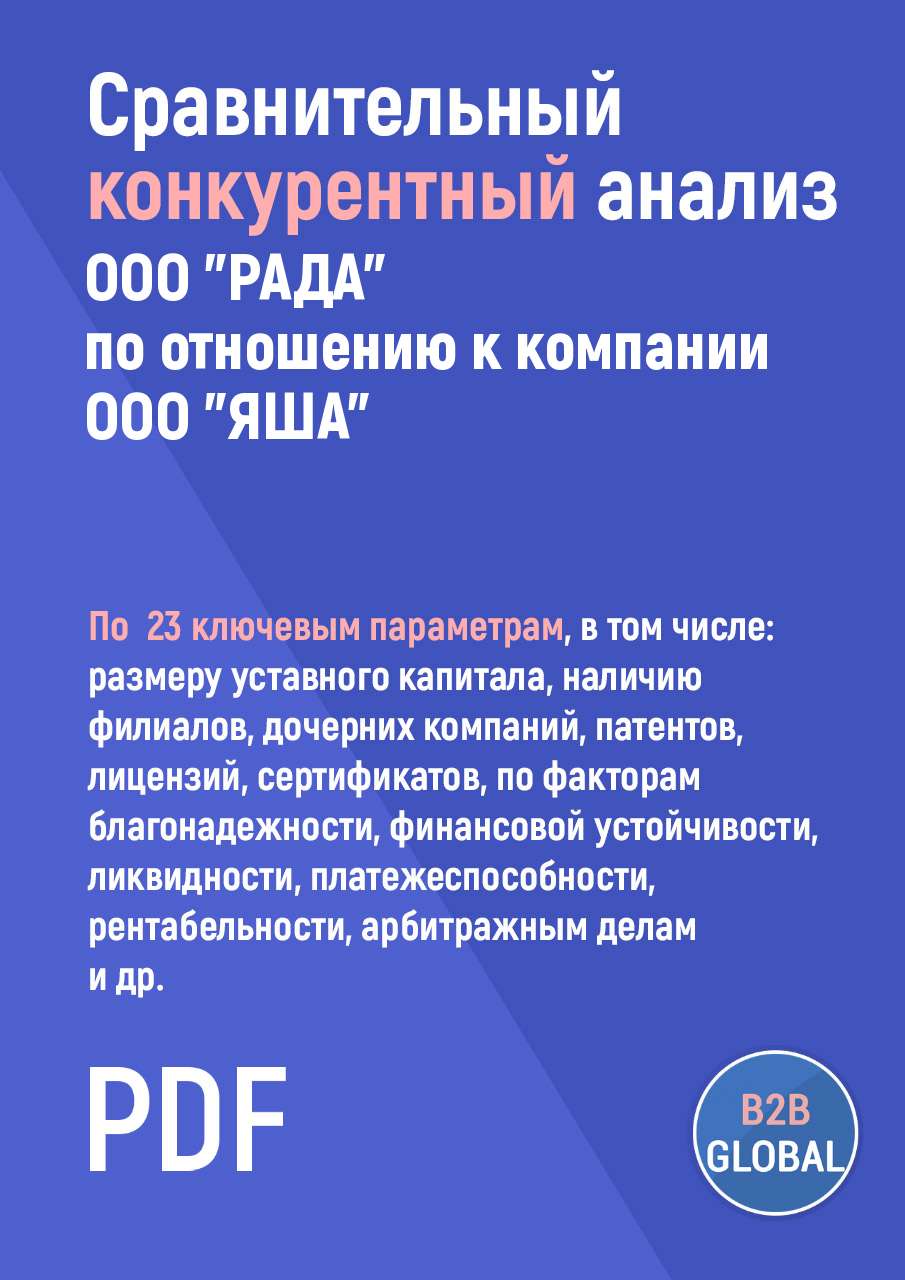 Сравнительный конкурентный анализ ООО "РАДА" по отношению к компании ООО "ЯША"

По 23 ключевым параметрам, в том числе: размеру уставного капитала, наличию филиалов, дочерних компаний, патентов, лицензий, сертификатов, по факторам благонадежности, финансовой устойчивости, ликвидности, платежеспособности, рентабельности, арбитражным делам и др.

PDF

B2B GLOBAL